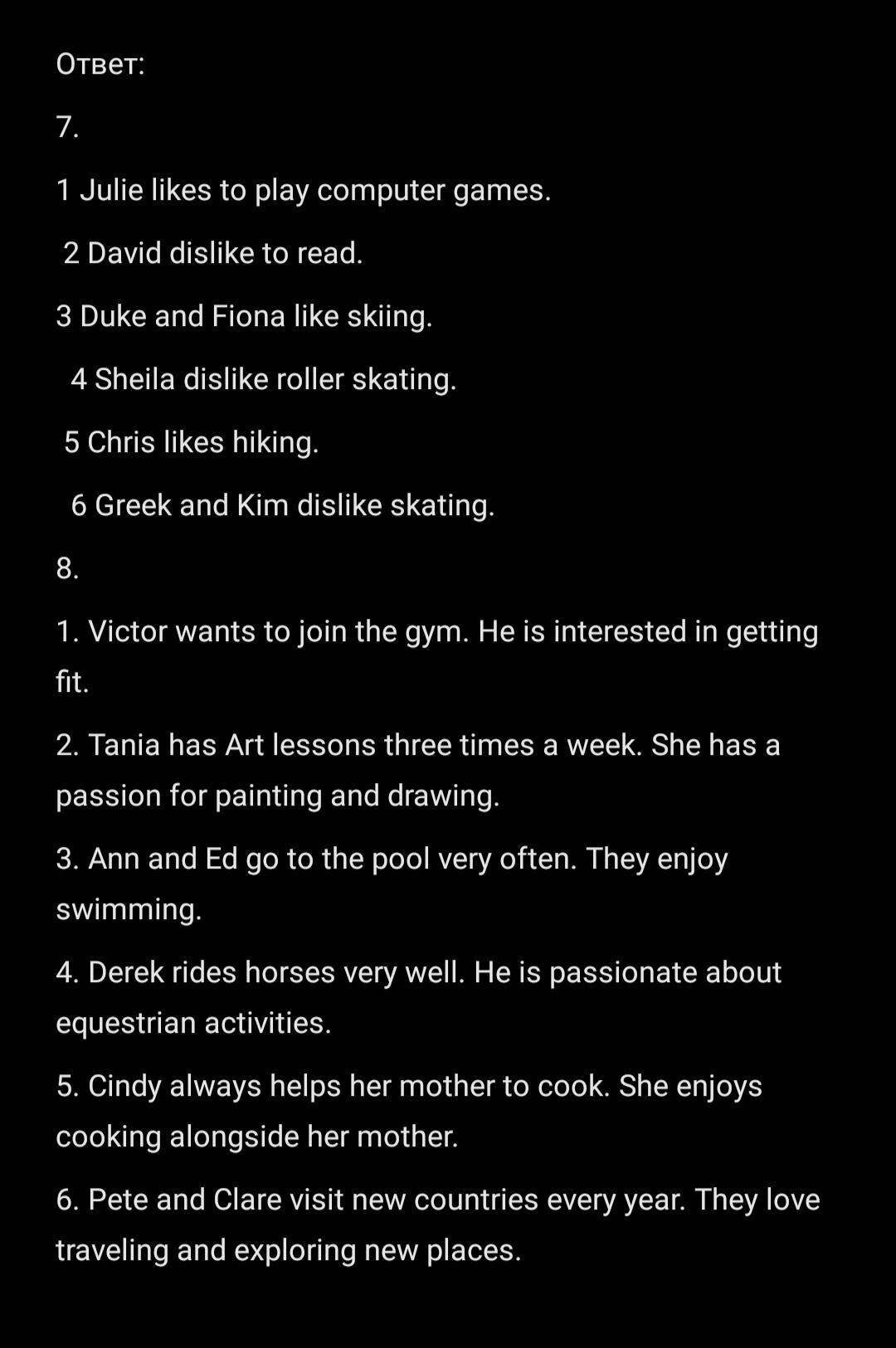 Ответ:

7.

1 Julie likes to play computer games.

2 David dislike to read.

3 Duke and Fiona like skiing.

4 Sheila dislike roller skating.

5 Chris likes hiking.

6 Greek and Kim dislike skating.

8.

1. Victor wants to join the gym. He is interested in getting fit.

2. Tania has Art lessons three times a week. She has a passion for painting and drawing.

3. Ann and Ed go to the pool very often. They enjoy swimming.

4. Derek rides horses very well. He is passionate about equestrian activities.

5. Cindy always helps her mother to cook. She enjoys cooking alongside her mother.

6. Pete and Clare visit new countries every year. They love traveling and exploring new places.